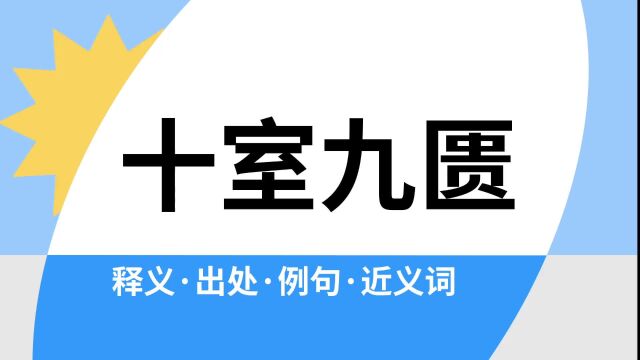 十室九匮

释义·出处·例句·近义词